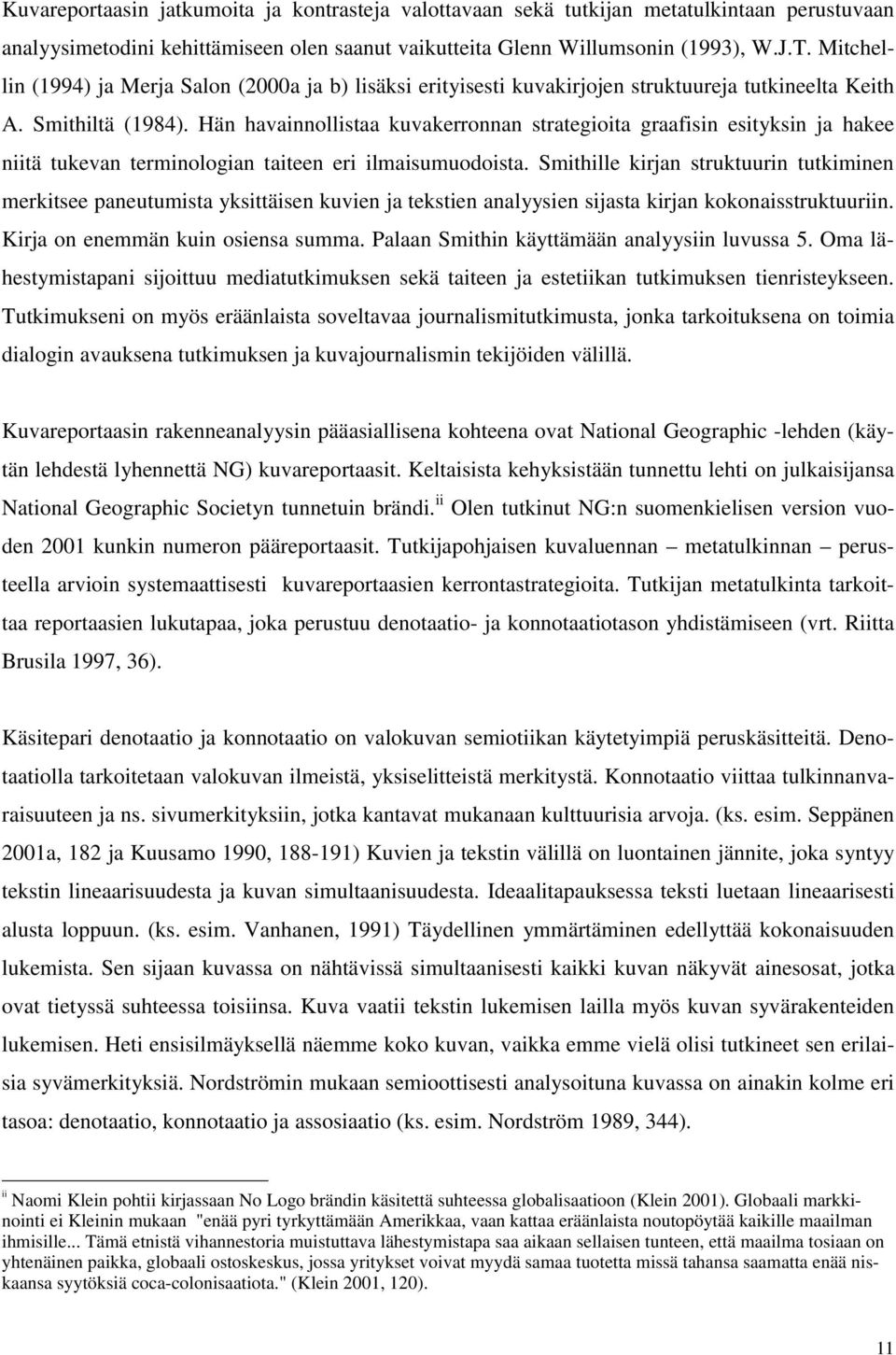 Kuvareportaasin jatkumoita ja kontrasteja valottavaan sekä tutkijan metatulkintaan perustuvaan analyysimetodini kehittämiseen olen saanut vaikutteita Glenn Willumsonin (1993), W.J.T. Mitchellin (1994) ja Merja Salon (2000a ja b) lisäksi erityisesti kuvakirjojen struktuureja tutkineelta Keith A. Smithiltä (1984). Hän havainnollistaa kuvakerronnan strategioita graafisin esityksin ja hakee niitä tukevan terminologian taiteen eri ilmaisumuodoista. Smithille kirjan struktuurin tutkiminen merkitsee paneutumista yksittäisen kuvien ja tekstien analyysien sijasta kirjan kokonaisstruktuuriin. Kirja on enemmän kuin osiensa summa. Palaan Smithin käyttämään analyysiin luvussa 5. Oma lähestymistapani sijoittuu mediatutkimuksen sekä taiteen ja estetiikan tutkimuksen tienristeykseen. Tutkimukseni on myös eräänlaista soveltavaa journalismitutkimusta, jonka tarkoituksena on toimia dialogin avauksena tutkimuksen ja kuvajournalismin tekijöiden välillä.

Kuvareportaasin rakenneanalyysin pääasiallisena kohteena ovat National Geographic -lehden (käytän lehdestä lyhennettä NG) kuvareportaasit. Keltaisista kehyksistään tunnettu lehti on julkaisijansa National Geographic Societyn tunnetuin brändi.$^{ii}$ Olen tutkinut NG:n suomenkielisen version vuoden 2001 kunkin numeron pääreportaasit. Tutkijapohjaisen kuvaluennan – metatulkinnan – perusteella arvioin systemaattisesti kuvareportaasien kerrontastrategioita. Tutkijan metatulkinta tarkoittaa reportaasien lukutapaa, joka perustuu denotaatio- ja konnotaatiotason yhdistämiseen (vrt. Riitta Brusila 1997, 36).

Käsitepari denotaatio ja konnotaatio on valokuvan semiotiikan käytetyimpiä peruskäsitteitä. Denotaatiolla tarkoitetaan valokuvan ilmeistä, yksiselitteistä merkitystä. Konnotaatio viittaa tulkinnanvaraisuuteen ja ns. sivumerkityksiin, jotka kantavat mukanaan kulttuurisia arvoja. (ks. esim. Seppänen 2001a, 182 ja Kuusamo 1990, 188-191) Kuvien ja tekstin välillä on luontainen jännite, joka syntyy tekstin lineaarisuudesta ja kuvan simultaanisuudesta. Ideaalitapauksessa teksti luetaan lineaarisesti alusta loppuun. (ks. esim. Vanhanen, 1991) Täydellinen ymmärtäminen edellyttää kokonaisuuden lukemista. Sen sijaan kuvassa on nähtävissä simultaanisesti kaikki kuvan näkyvät ainesosat, jotka ovat tietyssä suhteessa toisiinsa. Kuva vaatii tekstin lukemisen lailla myös kuvan syvärakenteiden lukemisen. Heti ensisilmäyksellä näemme koko kuvan, vaikka emme vielä olisi tutkineet sen erilaisia syvämerkityksiä. Nordströmin mukaan semioottisesti analysoituna kuvassa on ainakin kolme eri tasoa: denotaatio, konnotaatio ja assosiaatio (ks. esim. Nordström 1989, 344).

$^{ii}$ Naomi Klein pohtii kirjassaan No Logo brändin käsitettä suhteessa globalisaatioon (Klein 2001). Globaali markkinointi ei Kleinin mukaan "enää pyri tyrkyttämään Amerikkaa, vaan kattaa eräänlaista noutopöytää kaikille maailman ihmisille... Tämä etnistä vihannestoria muistuttava lähestymistapa saa aikaan sellaisen tunteen, että maailma tosiaan on yhtenäinen paikka, globaali ostoskeskus, jossa yritykset voivat myydä samaa tuotetta missä tahansa saamatta enää niskaansa syytöksiä coca-colonisaatiota." (Klein 2001, 120).

11